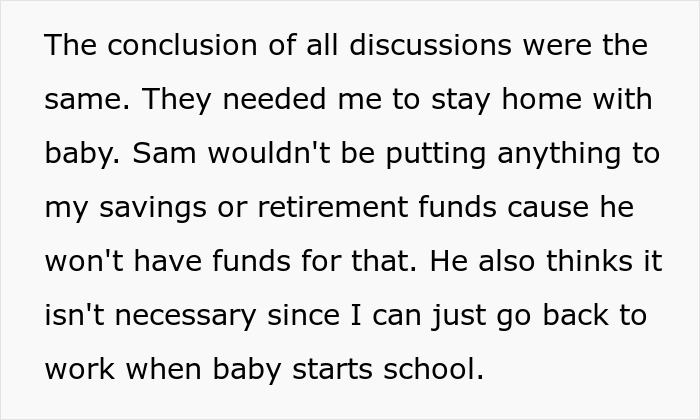 The conclusion of all discussions were the same. They needed me to stay home with baby. Sam wouldn't be putting anything to my savings or retirement funds cause he won't have funds for that. He also thinks it isn't necessary since I can just go back to work when baby starts school.